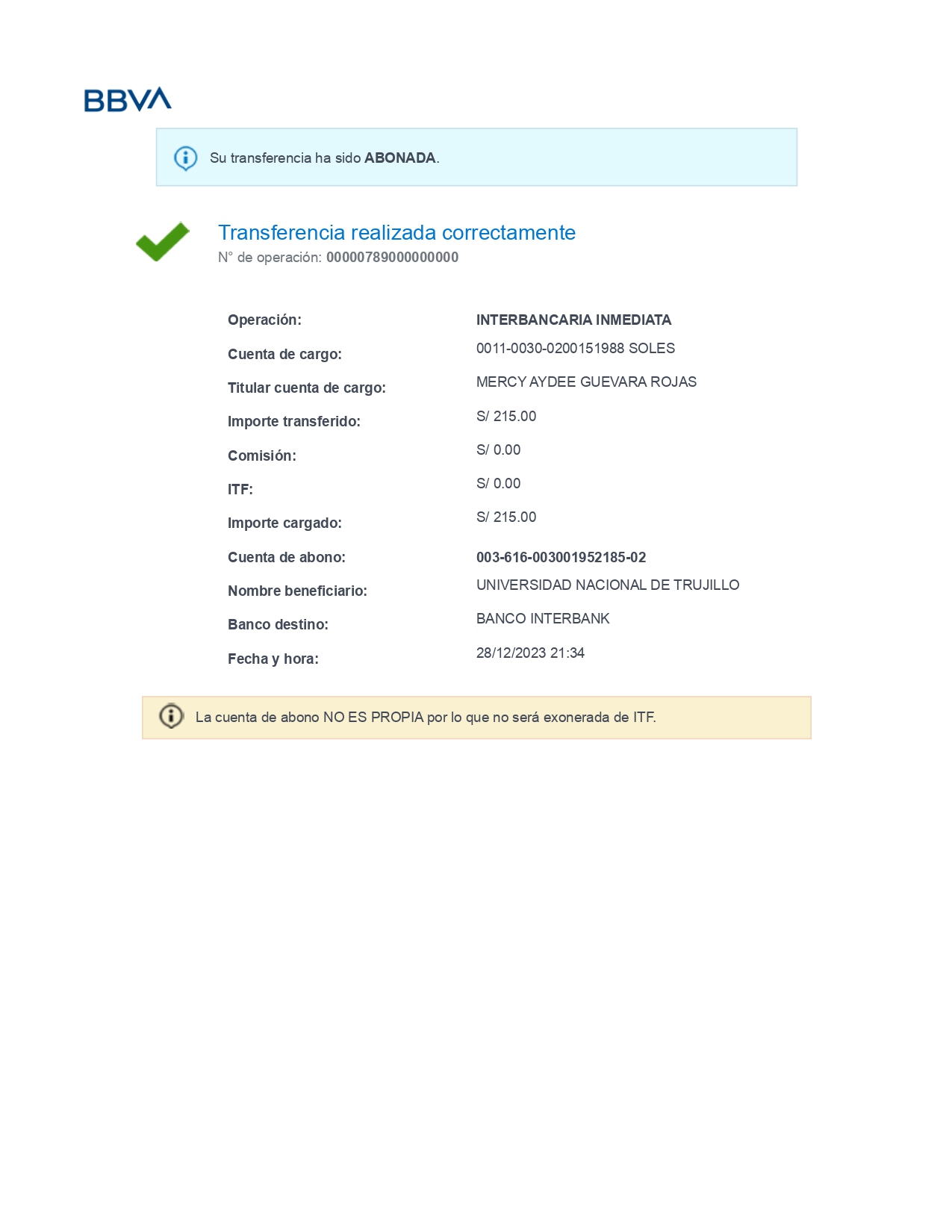 BBVA

Su transferencia ha sido ABONADA.

Transferencia realizada correctamente
N° de operación: 00000789000000000

Operación: INTERBANCARIA INMEDIATA
Cuenta de cargo: 0011-0030-0200151988 SOLES
Titular cuenta de cargo: MERCY AYDEE GUEVARA ROJAS
Importe transferido: S/ 215.00
Comisión: S/ 0.00
ITF: S/ 0.00
Importe cargado: S/ 215.00
Cuenta de abono: 003-616-003001952185-02
Nombre beneficiario: UNIVERSIDAD NACIONAL DE TRUJILLO
Banco destino: BANCO INTERBANK
Fecha y hora: 28/12/2023 21:34

La cuenta de abono NO ES PROPIA por lo que no será exonerada de ITF.